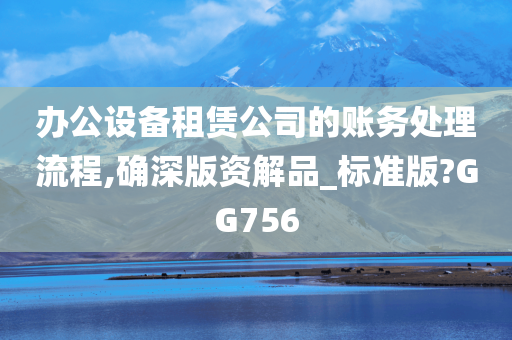 办公设备租赁公司的账务处理流程,确深版资解品_标准版?GG756